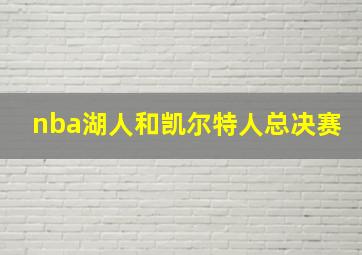 nba湖人和凯尔特人总决赛